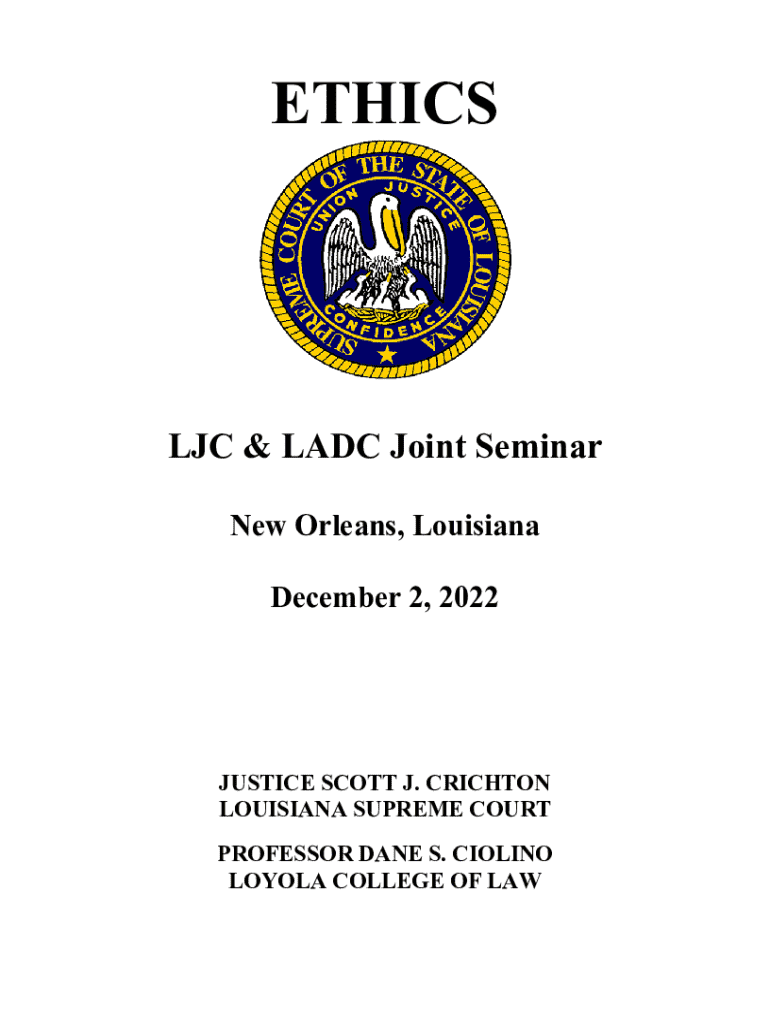 ETHICS

SUPREME COURT OF THE STATE OF LOUISIANA

UNION JUSTICE CONFIDENCE

LJC & LADC Joint Seminar

New Orleans, Louisiana

December 2, 2022

JUSTICE SCOTT J. CRICHTON
LOUISIANA SUPREME COURT

PROFESSOR DANE S. CIOLINO
LOYOLA COLLEGE OF LAW